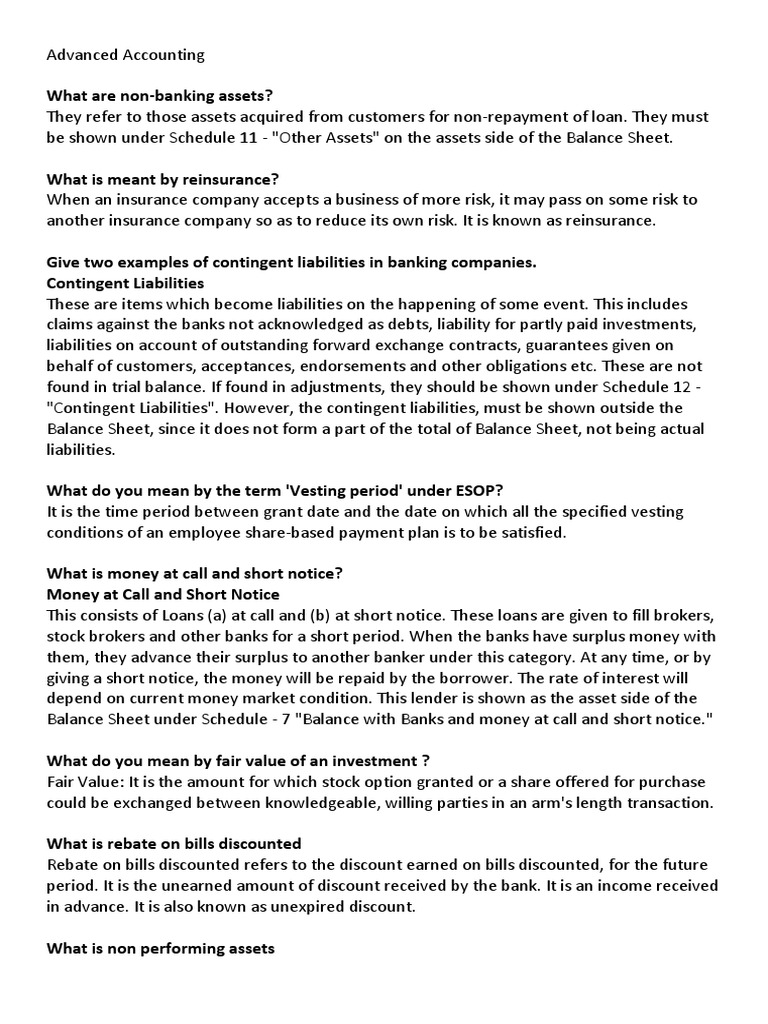 Advanced Accounting

What are non-banking assets?
They refer to those assets acquired from customers for non-repayment of loan. They must be shown under Schedule 11 - "Other Assets" on the assets side of the Balance Sheet.

What is meant by reinsurance?
When an insurance company accepts a business of more risk, it may pass on some risk to another insurance company so as to reduce its own risk. It is known as reinsurance.

Give two examples of contingent liabilities in banking companies.
Contingent Liabilities
These are items which become liabilities on the happening of some event. This includes claims against the banks not acknowledged as debts, liability for partly paid investments, liabilities on account of outstanding forward exchange contracts, guarantees given on behalf of customers, acceptances, endorsements and other obligations etc. These are not found in trial balance. If found in adjustments, they should be shown under Schedule 12 - "Contingent Liabilities". However, the contingent liabilities, must be shown outside the Balance Sheet, since it does not form a part of the total of Balance Sheet, not being actual liabilities.

What do you mean by the term 'Vesting period' under ESOP?
It is the time period between grant date and the date on which all the specified vesting conditions of an employee share-based payment plan is to be satisfied.

What is money at call and short notice?
Money at Call and Short Notice
This consists of Loans (a) at call and (b) at short notice. These loans are given to fill brokers, stock brokers and other banks for a short period. When the banks have surplus money with them, they advance their surplus to another banker under this category. At any time, or by giving a short notice, the money will be repaid by the borrower. The rate of interest will depend on current money market condition. This lender is shown as the asset side of the Balance Sheet under Schedule - 7 "Balance with Banks and money at call and short notice."

What do you mean by fair value of an investment ?
Fair Value: It is the amount for which stock option granted or a share offered for purchase could be exchanged between knowledgeable, willing parties in an arm's length transaction.

What is rebate on bills discounted
Rebate on bills discounted refers to the discount earned on bills discounted, for the future period. It is the unearned amount of discount received by the bank. It is an income received in advance. It is also known as unexpired discount.

What is non performing assets